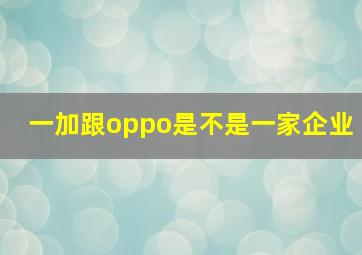 一加跟oppo是不是一家企业